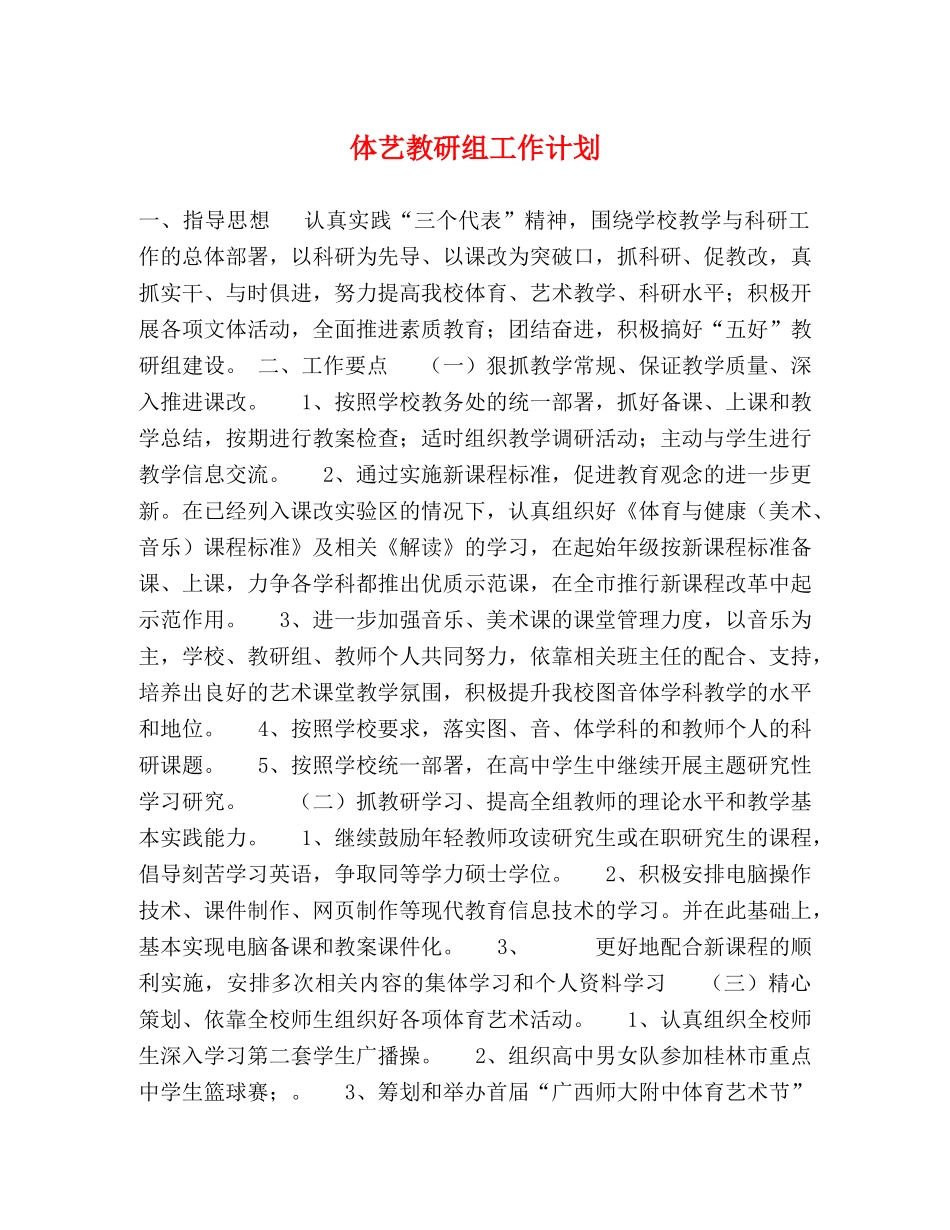 体艺教研组工作计划

一、指导思想 认真实践“三个代表”精神，围绕学校教学与科研工作的总体部署，以科研为先导、以课改为突破口，抓科研、促教改，真抓实干、与时俱进，努力提高我校体育、艺术教学、科研水平；积极开展各项文体活动，全面推进素质教育；团结奋进，积极搞好“五好”教研组建设。 二、工作要点 （一）狠抓教学常规、保证教学质量、深入推进课改。 1、按照学校教务处的统一部署，抓好备课、上课和教学总结，按期进行教案检查；适时组织教学调研活动；主动与学生进行教学信息交流。 2、通过实施新课程标准，促进教育观念的进一步更新。在已经列入课改实验区的情况下，认真组织好《体育与健康（美术、音乐）课程标准》及相关《解读》的学习，在起始年级按新课程标准备课、上课，力争各学科都推出优质示范课，在全市推行新课程改革中起示范作用。 3、进一步加强音乐、美术课的课堂管理力度，以音乐为主，学校、教研组、教师个人共同努力，依靠相关班主任的配合、支持，培养出良好的艺术课堂教学氛围，积极提升我校图音体学科教学的水平和地位。 4、按照学校要求，落实图、音、体学科的和教师个人的科研课题。 5、按照学校统一部署，在高中学生中继续开展主题研究性学习研究。 （二）抓教研学习、提高全组教师的理论水平和教学基本实践能力。 1、继续鼓励年轻教师攻读研究生或在职研究生的课程，倡导刻苦学习英语，争取同等学力硕士学位。 2、积极安排电脑操作技术、课件制作、网页制作等现代教育信息技术的学习。并在此基础上，基本实现电脑备课和教案课件化。 3、 更好地配合新课程的顺利实施，安排多次相关内容的集体学习和个人资料学习 （三）精心策划、依靠全校师生组织好各项体育艺术活动。 1、认真组织全校师生深入学习第二套学生广播操。 2、组织高中男女队参加桂林市重点中学生篮球赛；。 3、筹划和举办首届“广西师大附中体育艺术节”